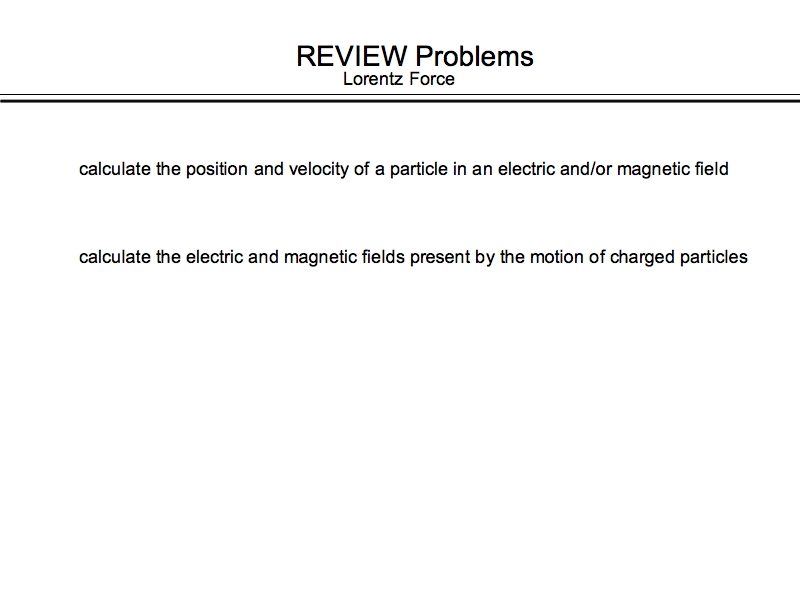 REVIEW Problems
Lorentz Force

calculate the position and velocity of a particle in an electric and/or magnetic field

calculate the electric and magnetic fields present by the motion of charged particles